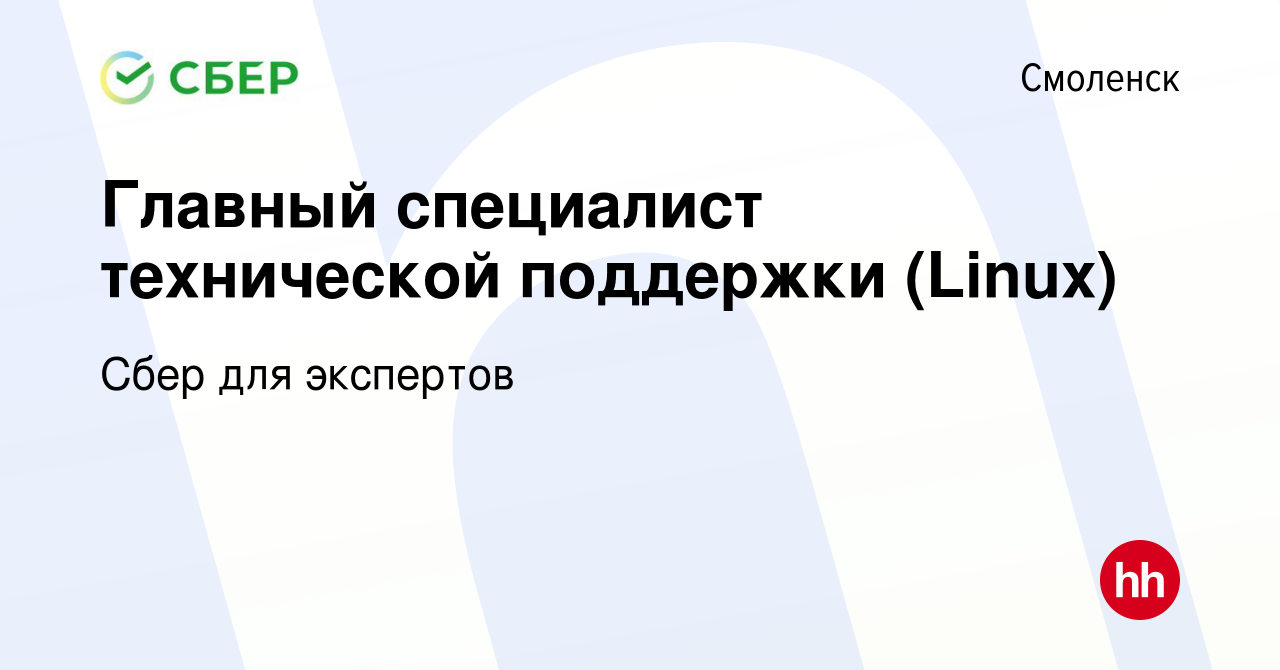 СБЕР

Смоленск

Главный специалист технической поддержки (Linux)

Сбер для экспертов

hh